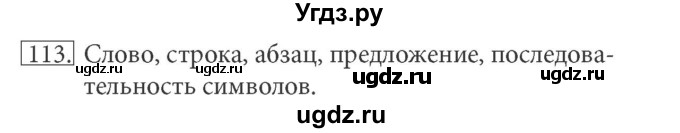 Угдз.ру

113. Слово, строка, абзац, предложение, последовательность символов.

ugdz.ru ugdz.ru ugdz.ru ugdz.ru

ugdz.ru